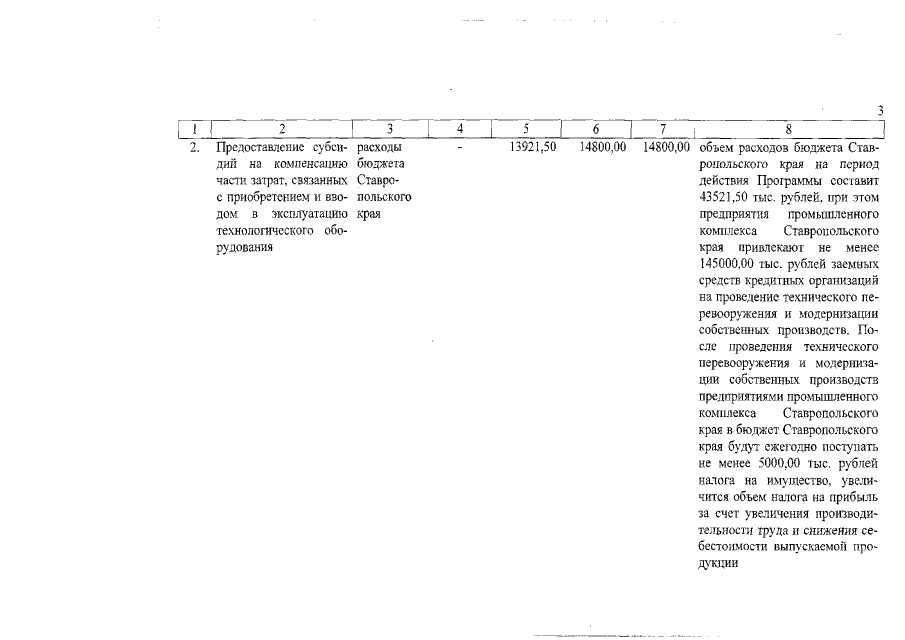 3

| 1 | 2 | 3 | 4 | 5 | 6 | 7 | 8 |
|---|---|---|---|---|---|---|---|
| 2. | Предоставление субсидий на компенсацию части затрат, связанных с приобретением и вводом в эксплуатацию технологического оборудования | расходы бюджета Ставропольского края | - | 13921,50 | 14800,00 | 14800,00 | объем расходов бюджета Ставропольского края на период действия Программы составит 43521,50 тыс. рублей, при этом предприятия промышленного комплекса Ставропольского края привлекают не менее 145000,00 тыс. рублей заемных средств кредитных организаций на проведение технического перевооружения и модернизации собственных производств. После проведения технического перевооружения и модернизации собственных производств предприятиями промышленного комплекса Ставропольского края в бюджет Ставропольского края будут ежегодно поступать не менее 5000,00 тыс. рублей налога на имущество, увеличится объем налога на прибыль за счет увеличения производительности труда и снижения себестоимости выпускаемой продукции |